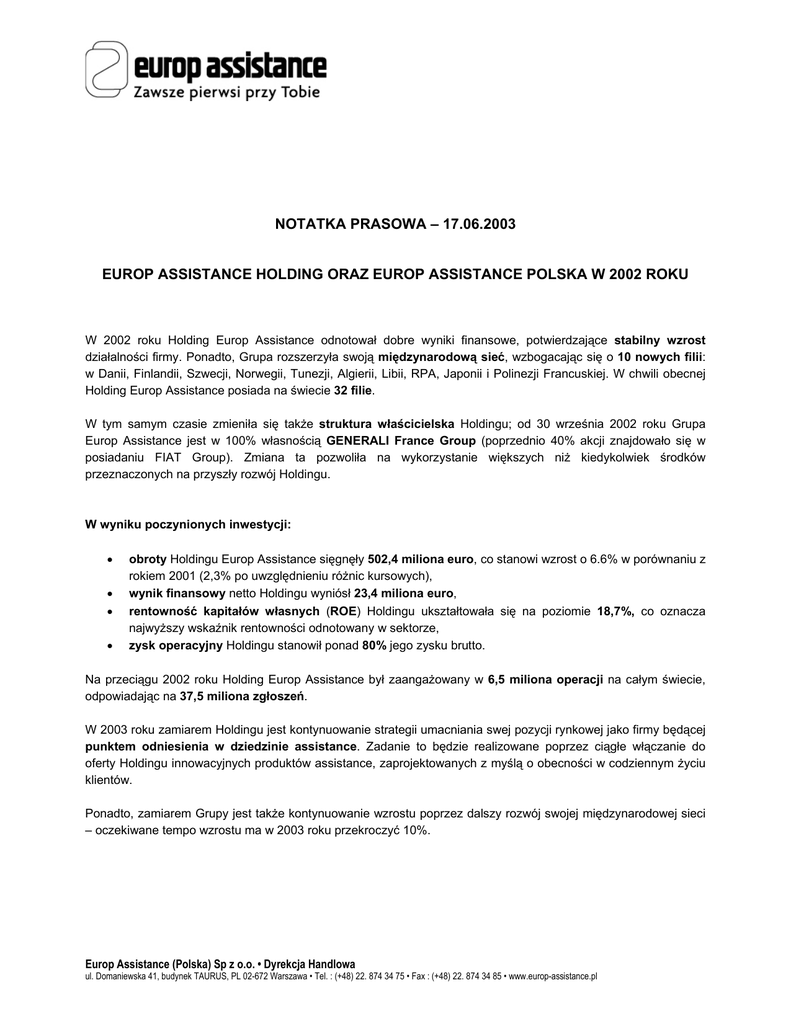 europ assistance
Zawsze pierwsi przy Tobie

NOTATKA PRASOWA – 17.06.2003

EUROP ASSISTANCE HOLDING ORAZ EUROP ASSISTANCE POLSKA W 2002 ROKU

W 2002 roku Holding Europ Assistance odnotował dobre wyniki finansowe, potwierdzające stabilny wzrost działalności firmy. Ponadto, Grupa rozszerzyła swoją międzynarodową sieć, wzbogacając się o 10 nowych filii: w Danii, Finlandii, Szwecji, Norwegii, Tunezji, Algierii, Libii, RPA, Japonii i Polinezji Francuskiej. W chwili obecnej Holding Europ Assistance posiada na świecie 32 filie.

W tym samym czasie zmieniła się także struktura właścicielska Holdingu; od 30 września 2002 roku Grupa Europ Assistance jest w 100% własnością GENERALI France Group (poprzednio 40% akcji znajdowało się w posiadaniu FIAT Group). Zmiana ta pozwoliła na wykorzystanie większych niż kiedykolwiek środków przeznaczonych na przyszły rozwój Holdingu.

W wyniku poczynionych inwestycji:

• obroty Holdingu Europ Assistance sięgnęły 502,4 miliona euro, co stanowi wzrost o 6.6% w porównaniu z rokiem 2001 (2,3% po uwzględnieniu różnic kursowych),
• wynik finansowy netto Holdingu wyniósł 23,4 miliona euro,
• rentowność kapitałów własnych (ROE) Holdingu ukształtowała się na poziomie 18,7%, co oznacza najwyższy wskaźnik rentowności odnotowany w sektorze,
• zysk operacyjny Holdingu stanowił ponad 80% jego zysku brutto.

Na przeciągu 2002 roku Holding Europ Assistance był zaangażowany w 6,5 miliona operacji na całym świecie, odpowiadając na 37,5 miliona zgłoszeń.

W 2003 roku zamiarem Holdingu jest kontynuowanie strategii umacniania swej pozycji rynkowej jako firmy będącej punktem odniesienia w dziedzinie assistance. Zadanie to będzie realizowane poprzez ciągłe włączanie do oferty Holdingu innowacyjnych produktów assistance, zaprojektowanych z myślą o obecności w codziennym życiu klientów.

Ponadto, zamiarem Grupy jest także kontynuowanie wzrostu poprzez dalszy rozwój swojej międzynarodowej sieci – oczekiwane tempo wzrostu ma w 2003 roku przekroczyć 10%.

Europ Assistance (Polska) Sp z o.o. • Dyrekcja Handlowa
ul. Domaniewska 41, budynek TAURUS, PL 02-672 Warszawa • Tel. : (+48) 22. 874 34 75 • Fax : (+48) 22. 874 34 85 • www.europ-assistance.pl